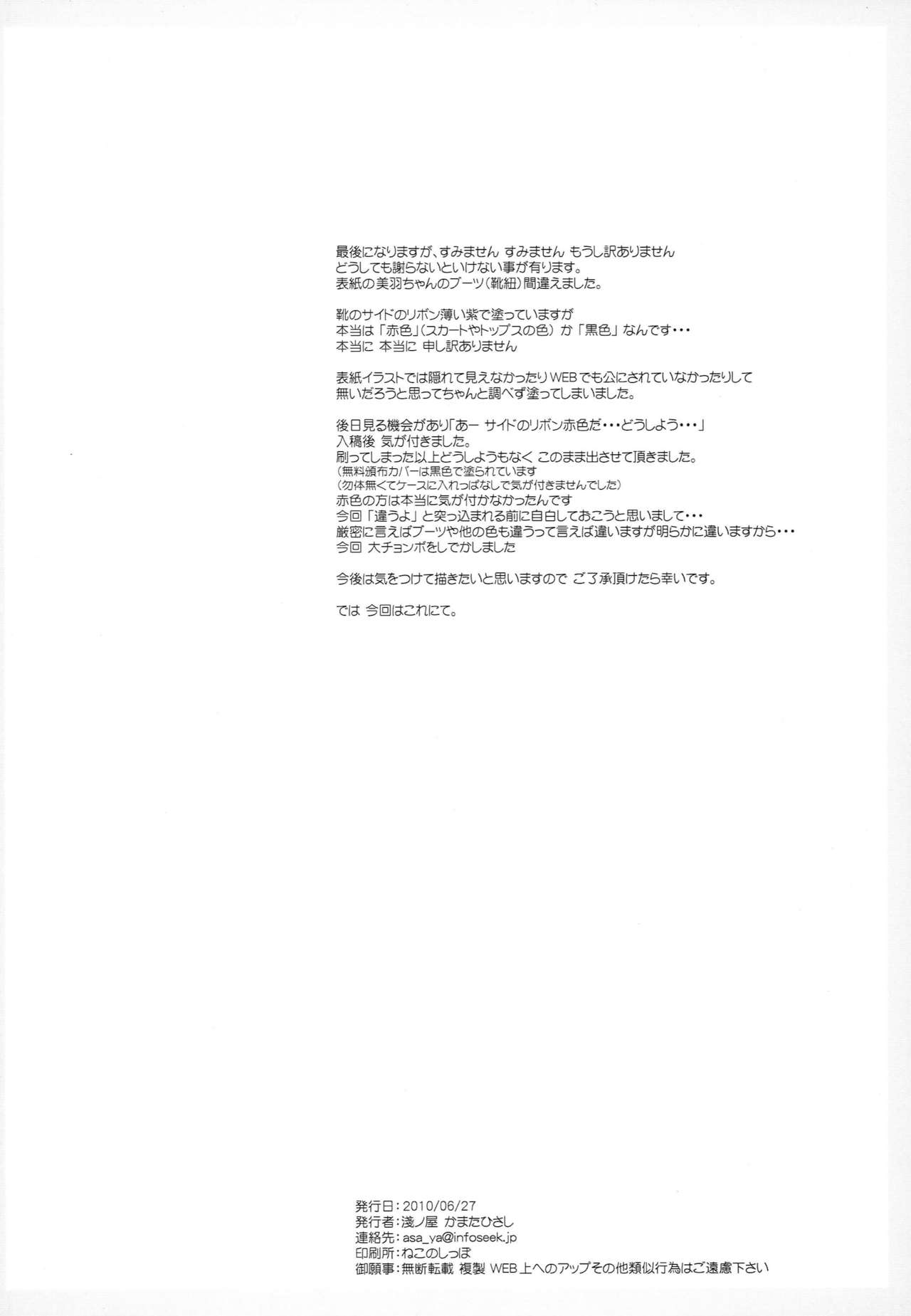 最後になりますが、すみません すみません もうし訳ありません
どうしても謝らないといけない事が有ります。
表紙の美羽ちゃんのブーツ（靴紐）間違えました。

靴のサイドのリボン薄い紫で塗っていますが
本当は「赤色」（スカートやトップスの色）か「黒色」なんです・・・
本当に 本当に 申し訳ありません

表紙イラストでは隠れて見えなかったりWEBでも公にされていなかったりして
無いだろうと思ってちゃんと調べず塗ってしまいました。

後日見る機会があり「あー サイドのリボン赤色だ・・・どうしよう・・・」
入稿後 気が付きました。
刷ってしまった以上どうしようもなく このまま出させて頂きました。
（無料頒布カバーは黒色で塗られています
（勿体無くてケースに入れっぱなしで気が付きませんでした）
赤色の方は本当に気が付かなかったんです
今回「違うよ」と突っ込まれる前に自白しておこうと思いまして・・・
厳密に言えばブーツや他の色も違うって言えば違いますが明らかに違いますから・・・
今回 大チョンボをしでかしました

今後は気をつけて描きたいと思いますので ご了承頂けたら幸いです。

では 今回はこれにて。

発行日：2010/06/27
発行者：淺ノ屋 かまたひさし
連絡先：asa_ya@infoseek.jp
印刷所：ねこのしっぽ
御願事：無断転載 複製 WEB上へのアップその他類似行為はご遠慮下さい